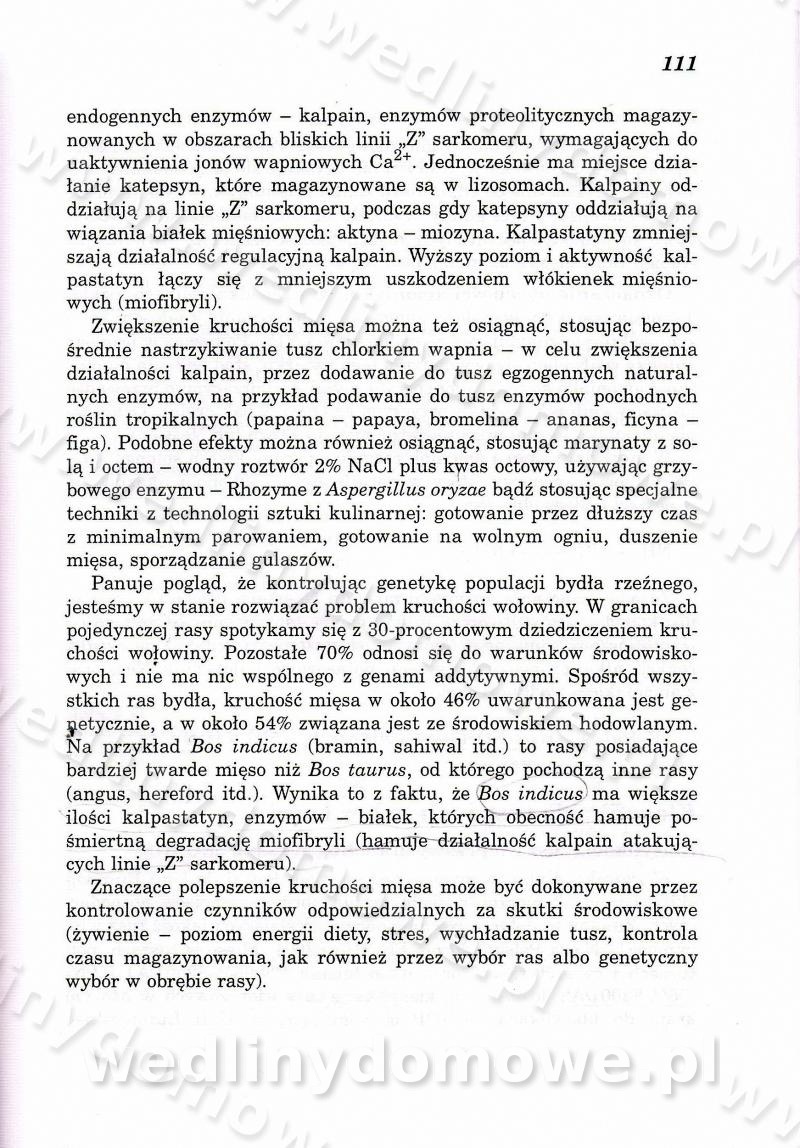 111

endogennych enzymów – kalpain, enzymów proteolitycznych magazynowanych w obszarach bliskich linii „Z" sarkomeru, wymagających do uaktywnienia jonów wapniowych $Ca^{2+}$. Jednocześnie ma miejsce działanie katepsyn, które magazynowane są w lizosomach. Kalpainy oddziałują na linie „Z" sarkomeru, podczas gdy katepsyny oddziałują na wiązania białek mięśniowych: aktyna – miozyna. Kalpastatyny zmniejszają działalność regulacyjną kalpain. Wyższy poziom i aktywność kalpastatyn łączy się z mniejszym uszkodzeniem włókienek mięśniowych (miofibryli).

Zwiększenie kruchości mięsa można też osiągnąć, stosując bezpośrednie nastrzykiwanie tusz chlorkiem wapnia – w celu zwiększenia działalności kalpain, przez dodawanie do tusz egzogennych naturalnych enzymów, na przykład podawanie do tusz enzymów pochodnych roślin tropikalnych (papaina – papaya, bromelina – ananas, ficyna – figa). Podobne efekty można również osiągnąć, stosując marynaty z solą i octem – wodny roztwór 2% NaCl plus kwas octowy, używając grzybowego enzymu – Rhozyme z Aspergillus oryzae bądź stosując specjalne techniki z technologii sztuki kulinarnej: gotowanie przez dłuższy czas z minimalnym parowaniem, gotowanie na wolnym ogniu, duszenie mięsa, sporządzanie gulaszów.

Panuje pogląd, że kontrolując genetykę populacji bydła rzeźnego, jesteśmy w stanie rozwiązać problem kruchości wołowiny. W granicach pojedynczej rasy spotykamy się z 30-procentowym dziedziczeniem kruchości wołowiny. Pozostałe 70% odnosi się do warunków środowiskowych i nie ma nic wspólnego z genami addytywnymi. Spośród wszystkich ras bydła, kruchość mięsa w około 46% uwarunkowana jest genetycznie, a w około 54% związana jest ze środowiskiem hodowlanym. Na przykład Bos indicus (bramin, sahiwal itd.) to rasy posiadające bardziej twarde mięso niż Bos taurus, od którego pochodzą inne rasy (angus, hereford itd.). Wynika to z faktu, że Bos indicus ma większe ilości kalpastatyn, enzymów – białek, których obecność hamuje pośmiertną degradację miofibryli (hamuje działalność kalpain atakujących linie „Z" sarkomeru).

Znaczące polepszenie kruchości mięsa może być dokonywane przez kontrolowanie czynników odpowiedzialnych za skutki środowiskowe (żywienie – poziom energii diety, stres, wychładzanie tusz, kontrola czasu magazynowania, jak również przez wybór ras albo genetyczny wybór w obrębie rasy).

wedlinydomowe.pl